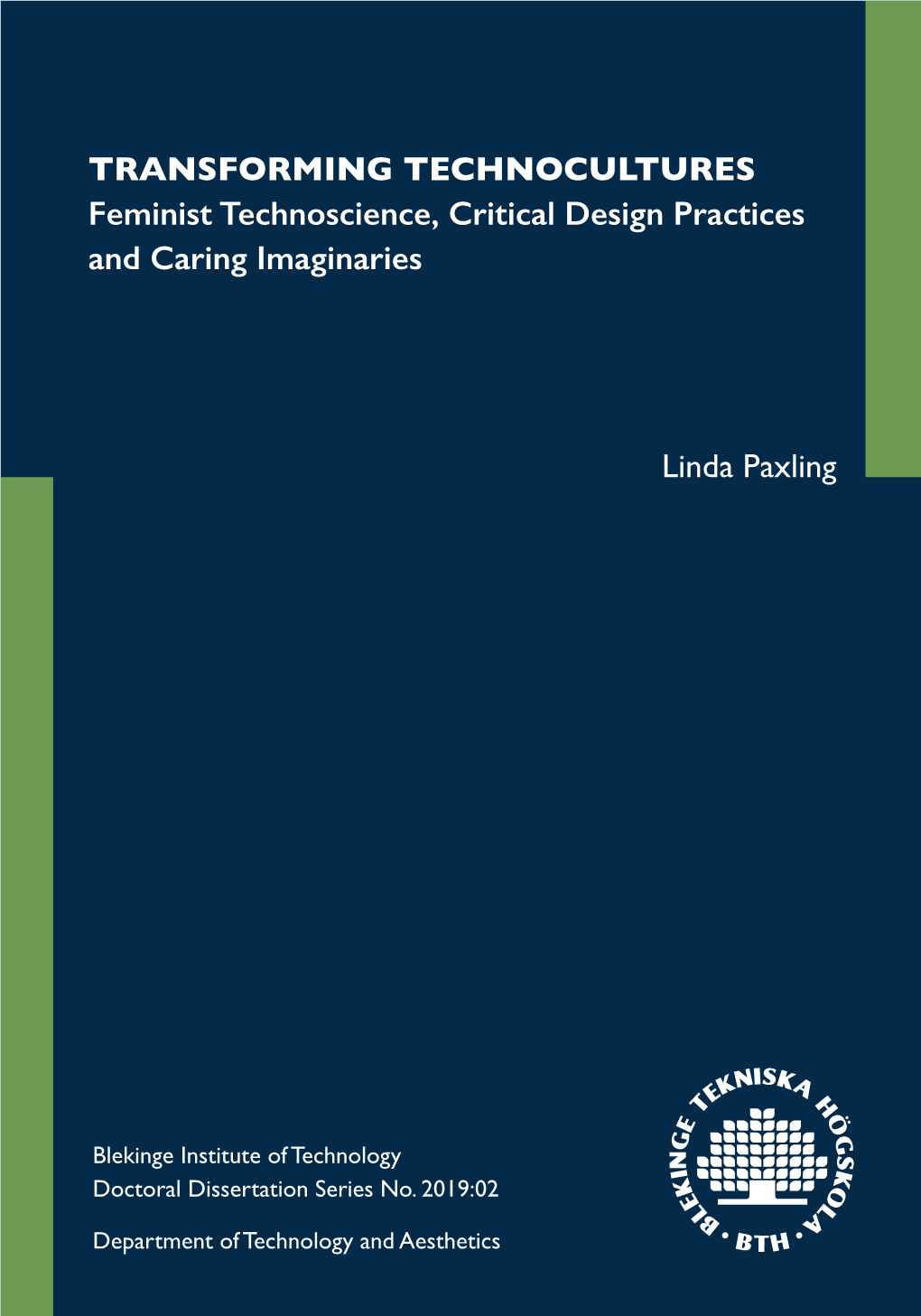 TRANSFORMING TECHNOCULTURES
Feminist Technoscience, Critical Design Practices and Caring Imaginaries

Linda Paxling

Blekinge Institute of Technology
Doctoral Dissertation Series No. 2019:02

Department of Technology and Aesthetics

BLEKINGE TEKNISKA HÖGSKOLA · BTH ·